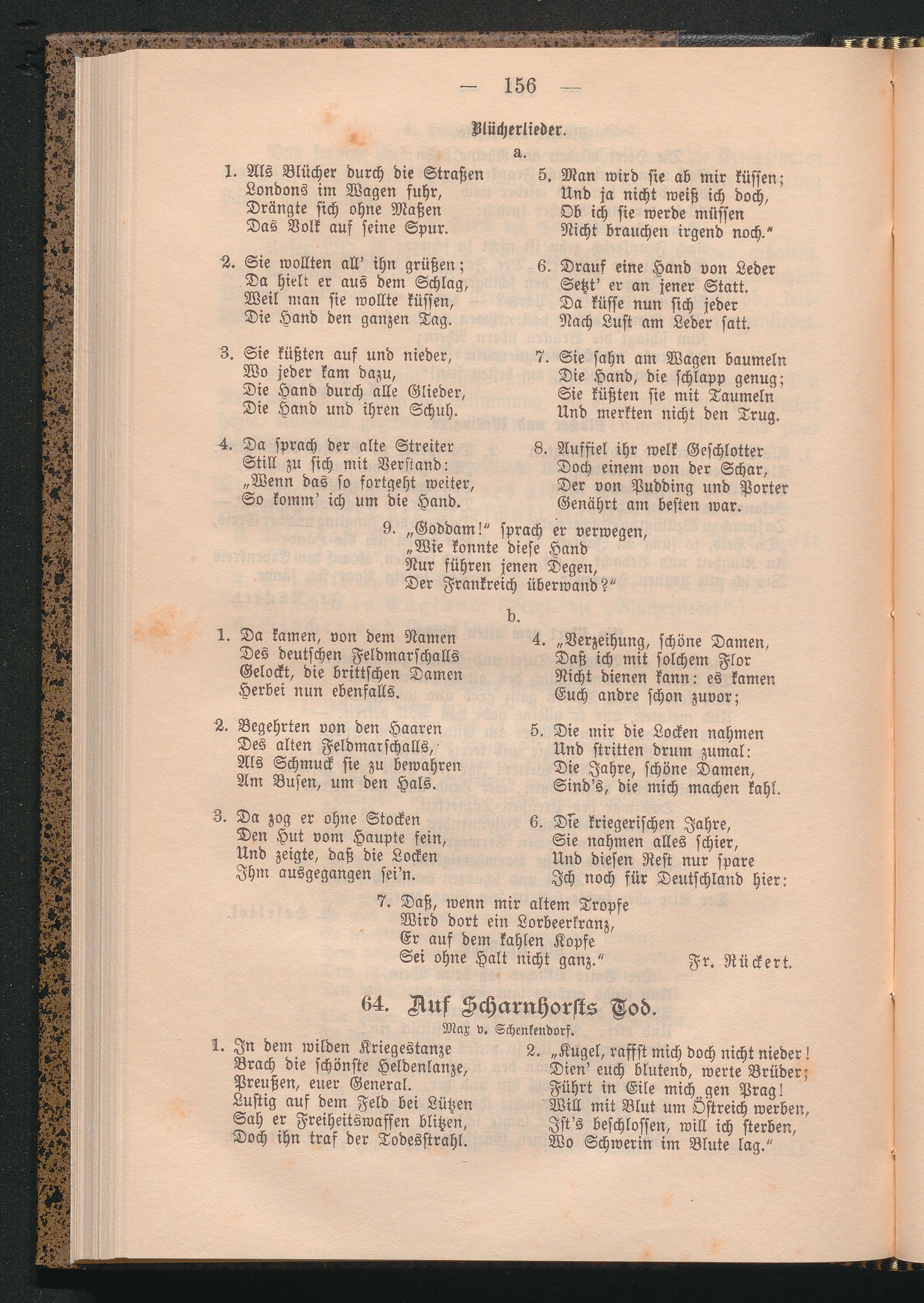 — 156 —

Blücherlieder.

a.

1. Als Blücher durch die Straßen
Londons im Wagen fuhr,
Drängte sich ohne Maßen
Das Volk auf seine Spur.

2. Sie wollten all' ihn grüßen;
Da hielt er aus dem Schlag,
Weil man sie wollte küssen,
Die Hand den ganzen Tag.

3. Sie küßten auf und nieder,
Wo jeder kam dazu,
Die Hand durch alle Glieder,
Die Hand und ihren Schuh.

4. Da sprach der alte Streiter
Still zu sich mit Verstand:
„Wenn das so fortgeht weiter,
So komm' ich um die Hand.

5. Man wird sie ab mir küssen;
Und ja nicht weiß ich doch,
Ob ich sie werde müssen
Nicht brauchen irgend noch."

6. Drauf eine Hand von Leder
Setzt' er an jener Statt.
Da küsse nun sich jeder
Nach Lust am Leder satt.

7. Sie sahn am Wagen baumeln
Die Hand, die schlapp genug;
Sie küßten sie mit Taumeln
Und merkten nicht den Trug.

8. Auffiel ihr welk Geschlotter
Doch einem von der Schar,
Der von Pudding und Porter
Genährt am besten war.

9. „Goddam!" sprach er verwegen,
„Wie konnte diese Hand
Nur führen jenen Degen,
Der Frankreich überwand?"

b.

1. Da kamen, von dem Namen
Des deutschen Feldmarschalls
Gelockt, die brittschen Damen
Herbei nun ebenfalls.

2. Begehrten von den Haaren
Des alten Feldmarschalls,
Als Schmuck sie zu bewahren
Am Busen, um den Hals.

3. Da zog er ohne Stocken
Den Hut vom Haupte fein,
Und zeigte, daß die Locken
Ihm ausgegangen sei'n.

4. „Verzeihung, schöne Damen,
Daß ich mit solchem Flor
Nicht dienen kann: es kamen
Euch andre schon zuvor;

5. Die mir die Locken nahmen
Und stritten drum zumal:
Die Jahre, schöne Damen,
Sind's, die mich machen kahl.

6. Die kriegerischen Jahre,
Sie nahmen alles schier,
Und diesen Rest nur spare
Ich noch für Deutschland hier:

7. Daß, wenn mir altem Tropfe
Wird dort ein Lorbeerkranz,
Er auf dem kahlen Kopfe
Sei ohne Halt nicht ganz."

Fr. Rückert.

64. Auf Scharnhorsts Tod.

Max v. Schenkendorf.

1. In dem wilden Kriegestanze
Brach die schönste Heldenlanze,
Preußen, euer General.
Lustig auf dem Feld bei Lützen
Sah er Freiheitswaffen blitzen,
Doch ihn traf der Todesstrahl.

2. „Kugel, raffst mich doch nicht nieder!
Dien' euch blutend, werte Brüder;
Führt in Eile mich gen Prag!
Will mit Blut um Östreich werben,
Ist's beschlossen, will ich sterben,
Wo Schwerin im Blute lag."